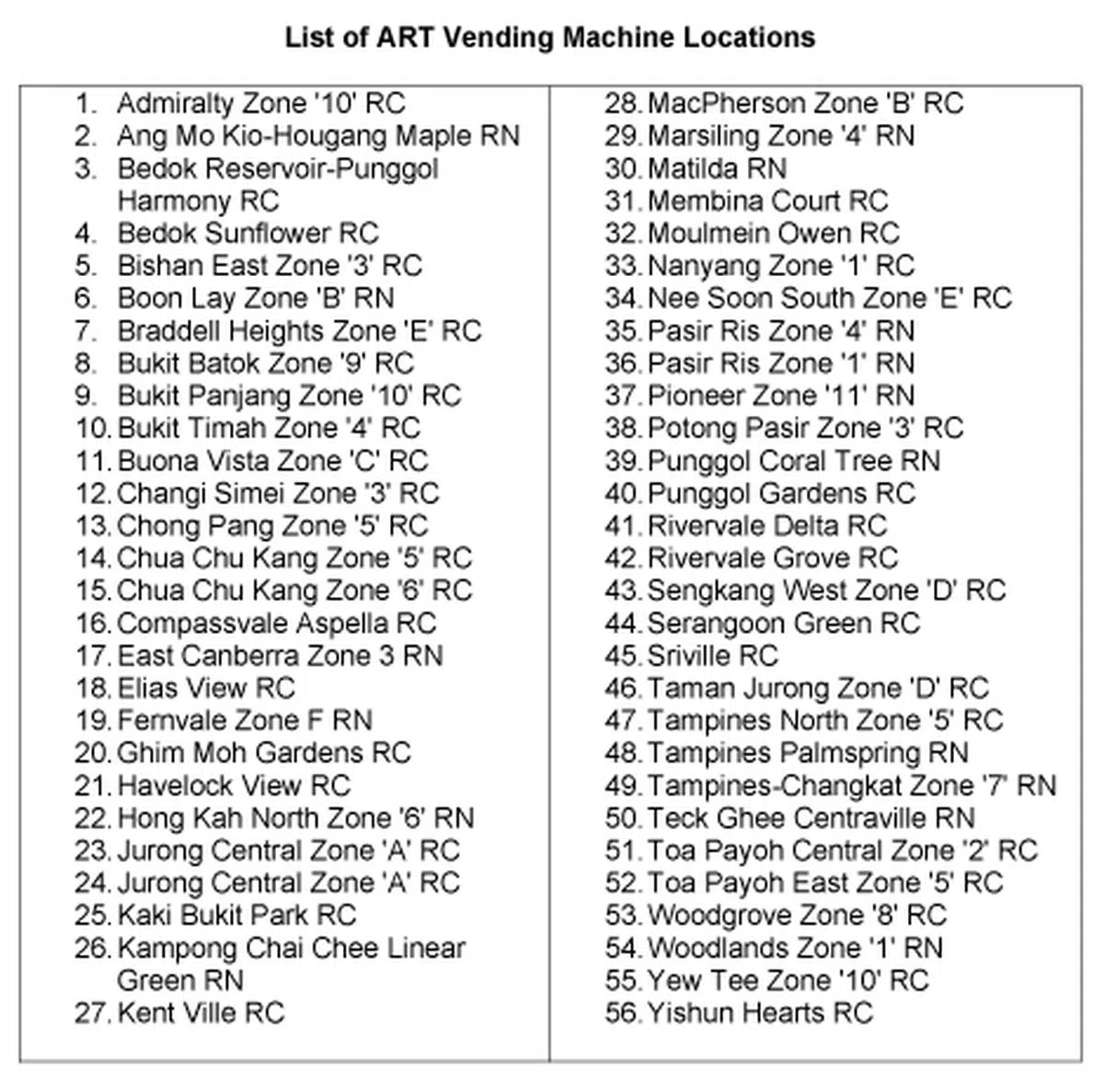 List of ART Vending Machine Locations

1. Admiralty Zone '10' RC
2. Ang Mo Kio-Hougang Maple RN
3. Bedok Reservoir-Punggol Harmony RC
4. Bedok Sunflower RC
5. Bishan East Zone '3' RC
6. Boon Lay Zone 'B' RN
7. Braddell Heights Zone 'E' RC
8. Bukit Batok Zone '9' RC
9. Bukit Panjang Zone '10' RC
10. Bukit Timah Zone '4' RC
11. Buona Vista Zone 'C' RC
12. Changi Simei Zone '3' RC
13. Chong Pang Zone '5' RC
14. Chua Chu Kang Zone '5' RC
15. Chua Chu Kang Zone '6' RC
16. Compassvale Aspella RC
17. East Canberra Zone 3 RN
18. Elias View RC
19. Fernvale Zone F RN
20. Ghim Moh Gardens RC
21. Havelock View RC
22. Hong Kah North Zone '6' RN
23. Jurong Central Zone 'A' RC
24. Jurong Central Zone 'A' RC
25. Kaki Bukit Park RC
26. Kampong Chai Chee Linear Green RN
27. Kent Ville RC

28. MacPherson Zone 'B' RC
29. Marsiling Zone '4' RN
30. Matilda RN
31. Membina Court RC
32. Moulmein Owen RC
33. Nanyang Zone '1' RC
34. Nee Soon South Zone 'E' RC
35. Pasir Ris Zone '4' RN
36. Pasir Ris Zone '1' RN
37. Pioneer Zone '11' RN
38. Potong Pasir Zone '3' RC
39. Punggol Coral Tree RN
40. Punggol Gardens RC
41. Rivervale Delta RC
42. Rivervale Grove RC
43. Sengkang West Zone 'D' RC
44. Serangoon Green RC
45. Sriville RC
46. Taman Jurong Zone 'D' RC
47. Tampines North Zone '5' RC
48. Tampines Palmspring RN
49. Tampines-Changkat Zone '7' RN
50. Teck Ghee Centraville RN
51. Toa Payoh Central Zone '2' RC
52. Toa Payoh East Zone '5' RC
53. Woodgrove Zone '8' RC
54. Woodlands Zone '1' RN
55. Yew Tee Zone '10' RC
56. Yishun Hearts RC